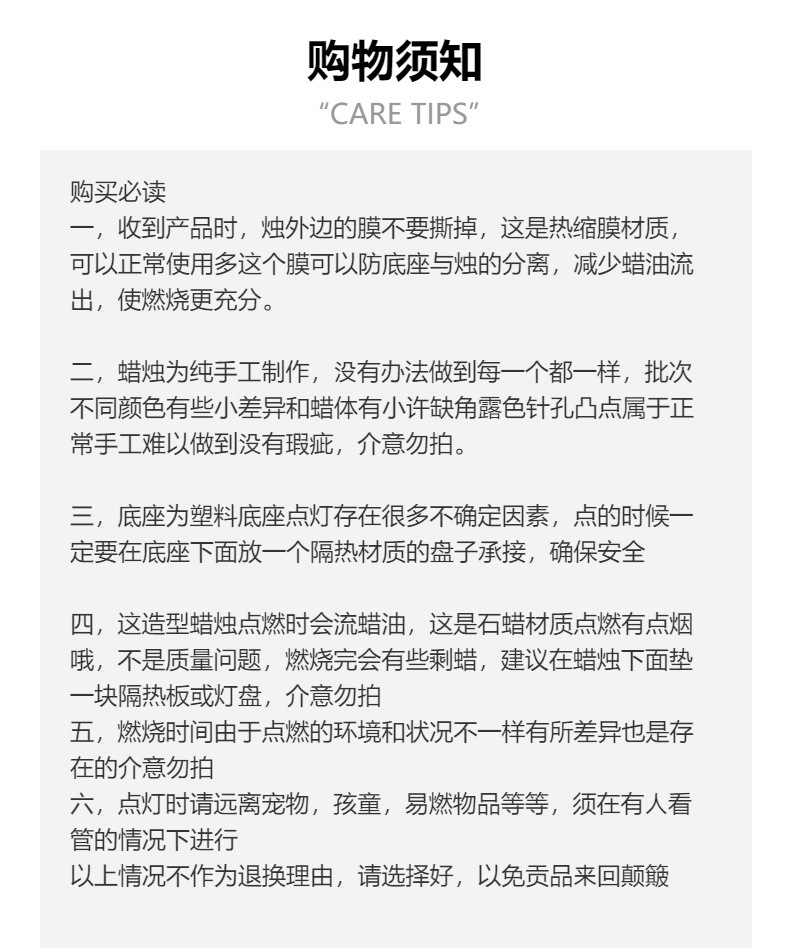 购物须知
“CARE TIPS”

购买必读
一，收到产品时，烛外边的膜不要撕掉，这是热缩膜材质，可以正常使用多这个膜可以防底座与烛的分离，减少蜡油流出，使燃烧更充分。

二，蜡烛为纯手工制作，没有办法做到每一个都一样，批次不同颜色有些小差异和蜡体有小许缺角露色针孔凸点属于正常手工难以做到没有瑕疵，介意勿拍。

三，底座为塑料底座点灯存在很多不确定因素，点的时候一定要在底座下面放一个隔热材质的盘子承接，确保安全

四，这造型蜡烛点燃时会流蜡油，这是石蜡材质点燃有点烟哦，不是质量问题，燃烧完会有些剩蜡，建议在蜡烛下面垫一块隔热板或灯盘，介意勿拍
五，燃烧时间由于点燃的环境和状况不一样有所差异也是存在的介意勿拍
六，点灯时请远离宠物，孩童，易燃物品等等，须在有人看管的情况下进行
以上情况不作为退换理由，请选择好，以免贡品来回颠簸